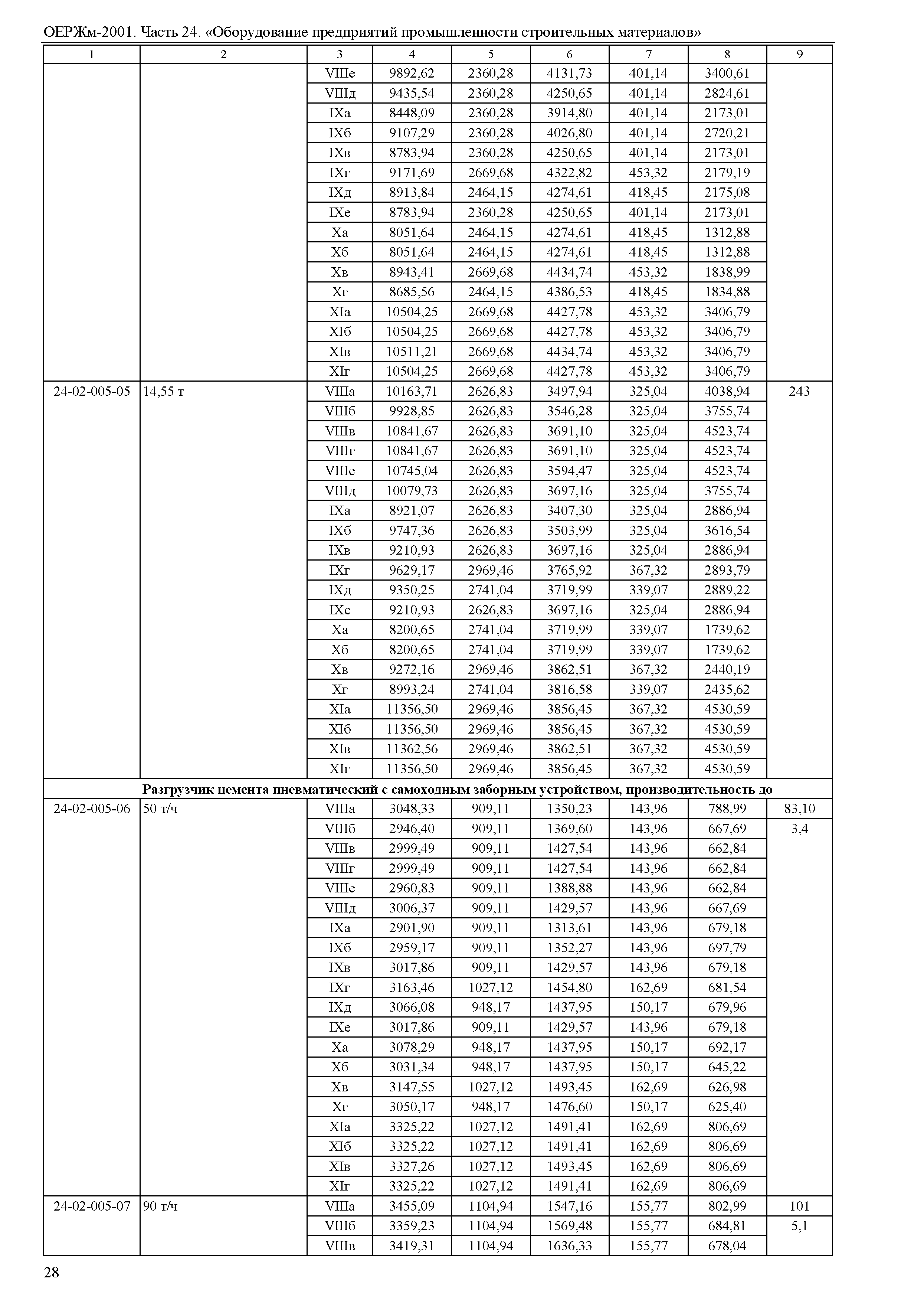 ОЕРЖм-2001. Часть 24. «Оборудование предприятий промышленности строительных материалов»

| 1 | 2 | 3 | 4 | 5 | 6 | 7 | 8 | 9 |
|---|---|---|---|---|---|---|---|---|
| | | VIIIе | 9892,62 | 2360,28 | 4131,73 | 401,14 | 3400,61 | |
| | | VIIIд | 9435,54 | 2360,28 | 4250,65 | 401,14 | 2824,61 | |
| | | IXа | 8448,09 | 2360,28 | 3914,80 | 401,14 | 2173,01 | |
| | | IXб | 9107,29 | 2360,28 | 4026,80 | 401,14 | 2720,21 | |
| | | IXв | 8783,94 | 2360,28 | 4250,65 | 401,14 | 2173,01 | |
| | | IXг | 9171,69 | 2669,68 | 4322,82 | 453,32 | 2179,19 | |
| | | IXд | 8913,84 | 2464,15 | 4274,61 | 418,45 | 2175,08 | |
| | | IXе | 8783,94 | 2360,28 | 4250,65 | 401,14 | 2173,01 | |
| | | Xа | 8051,64 | 2464,15 | 4274,61 | 418,45 | 1312,88 | |
| | | Xб | 8051,64 | 2464,15 | 4274,61 | 418,45 | 1312,88 | |
| | | Xв | 8943,41 | 2669,68 | 4434,74 | 453,32 | 1838,99 | |
| | | Xг | 8685,56 | 2464,15 | 4386,53 | 418,45 | 1834,88 | |
| | | XIа | 10504,25 | 2669,68 | 4427,78 | 453,32 | 3406,79 | |
| | | XIб | 10504,25 | 2669,68 | 4427,78 | 453,32 | 3406,79 | |
| | | XIв | 10511,21 | 2669,68 | 4434,74 | 453,32 | 3406,79 | |
| | | XIг | 10504,25 | 2669,68 | 4427,78 | 453,32 | 3406,79 | |
| 24-02-005-05 | 14,55 т | VIIIа | 10163,71 | 2626,83 | 3497,94 | 325,04 | 4038,94 | 243 |
| | | VIIIб | 9928,85 | 2626,83 | 3546,28 | 325,04 | 3755,74 | |
| | | VIIIв | 10841,67 | 2626,83 | 3691,10 | 325,04 | 4523,74 | |
| | | VIIIг | 10841,67 | 2626,83 | 3691,10 | 325,04 | 4523,74 | |
| | | VIIIе | 10745,04 | 2626,83 | 3594,47 | 325,04 | 4523,74 | |
| | | VIIIд | 10079,73 | 2626,83 | 3697,16 | 325,04 | 3755,74 | |
| | | IXа | 8921,07 | 2626,83 | 3407,30 | 325,04 | 2886,94 | |
| | | IXб | 9747,36 | 2626,83 | 3503,99 | 325,04 | 3616,54 | |
| | | IXв | 9210,93 | 2626,83 | 3697,16 | 325,04 | 2886,94 | |
| | | IXг | 9629,17 | 2969,46 | 3765,92 | 367,32 | 2893,79 | |
| | | IXд | 9350,25 | 2741,04 | 3719,99 | 339,07 | 2889,22 | |
| | | IXе | 9210,93 | 2626,83 | 3697,16 | 325,04 | 2886,94 | |
| | | Xа | 8200,65 | 2741,04 | 3719,99 | 339,07 | 1739,62 | |
| | | Xб | 8200,65 | 2741,04 | 3719,99 | 339,07 | 1739,62 | |
| | | Xв | 9272,16 | 2969,46 | 3862,51 | 367,32 | 2440,19 | |
| | | Xг | 8993,24 | 2741,04 | 3816,58 | 339,07 | 2435,62 | |
| | | XIа | 11356,50 | 2969,46 | 3856,45 | 367,32 | 4530,59 | |
| | | XIб | 11356,50 | 2969,46 | 3856,45 | 367,32 | 4530,59 | |
| | | XIв | 11362,56 | 2969,46 | 3862,51 | 367,32 | 4530,59 | |
| | | XIг | 11356,50 | 2969,46 | 3856,45 | 367,32 | 4530,59 | |
| **Разгрузчик цемента пневматический с самоходным заборным устройством, производительность до** | | | | | | | | |
| 24-02-005-06 | 50 т/ч | VIIIа | 3048,33 | 909,11 | 1350,23 | 143,96 | 788,99 | 83,10 |
| | | VIIIб | 2946,40 | 909,11 | 1369,60 | 143,96 | 667,69 | 3,4 |
| | | VIIIв | 2999,49 | 909,11 | 1427,54 | 143,96 | 662,84 | |
| | | VIIIг | 2999,49 | 909,11 | 1427,54 | 143,96 | 662,84 | |
| | | VIIIе | 2960,83 | 909,11 | 1388,88 | 143,96 | 662,84 | |
| | | VIIIд | 3006,37 | 909,11 | 1429,57 | 143,96 | 667,69 | |
| | | IXа | 2901,90 | 909,11 | 1313,61 | 143,96 | 679,18 | |
| | | IXб | 2959,17 | 909,11 | 1352,27 | 143,96 | 697,79 | |
| | | IXв | 3017,86 | 909,11 | 1429,57 | 143,96 | 679,18 | |
| | | IXг | 3163,46 | 1027,12 | 1454,80 | 162,69 | 681,54 | |
| | | IXд | 3066,08 | 948,17 | 1437,95 | 150,17 | 679,96 | |
| | | IXе | 3017,86 | 909,11 | 1429,57 | 143,96 | 679,18 | |
| | | Xа | 3078,29 | 948,17 | 1437,95 | 150,17 | 692,17 | |
| | | Xб | 3031,34 | 948,17 | 1437,95 | 150,17 | 645,22 | |
| | | Xв | 3147,55 | 1027,12 | 1493,45 | 162,69 | 626,98 | |
| | | Xг | 3050,17 | 948,17 | 1476,60 | 150,17 | 625,40 | |
| | | XIа | 3325,22 | 1027,12 | 1491,41 | 162,69 | 806,69 | |
| | | XIб | 3325,22 | 1027,12 | 1491,41 | 162,69 | 806,69 | |
| | | XIв | 3327,26 | 1027,12 | 1493,45 | 162,69 | 806,69 | |
| | | XIг | 3325,22 | 1027,12 | 1491,41 | 162,69 | 806,69 | |
| 24-02-005-07 | 90 т/ч | VIIIа | 3455,09 | 1104,94 | 1547,16 | 155,77 | 802,99 | 101 |
| | | VIIIб | 3359,23 | 1104,94 | 1569,48 | 155,77 | 684,81 | 5,1 |
| | | VIIIв | 3419,31 | 1104,94 | 1636,33 | 155,77 | 678,04 | |

28